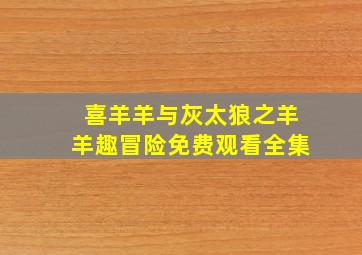 喜羊羊与灰太狼之羊羊趣冒险免费观看全集